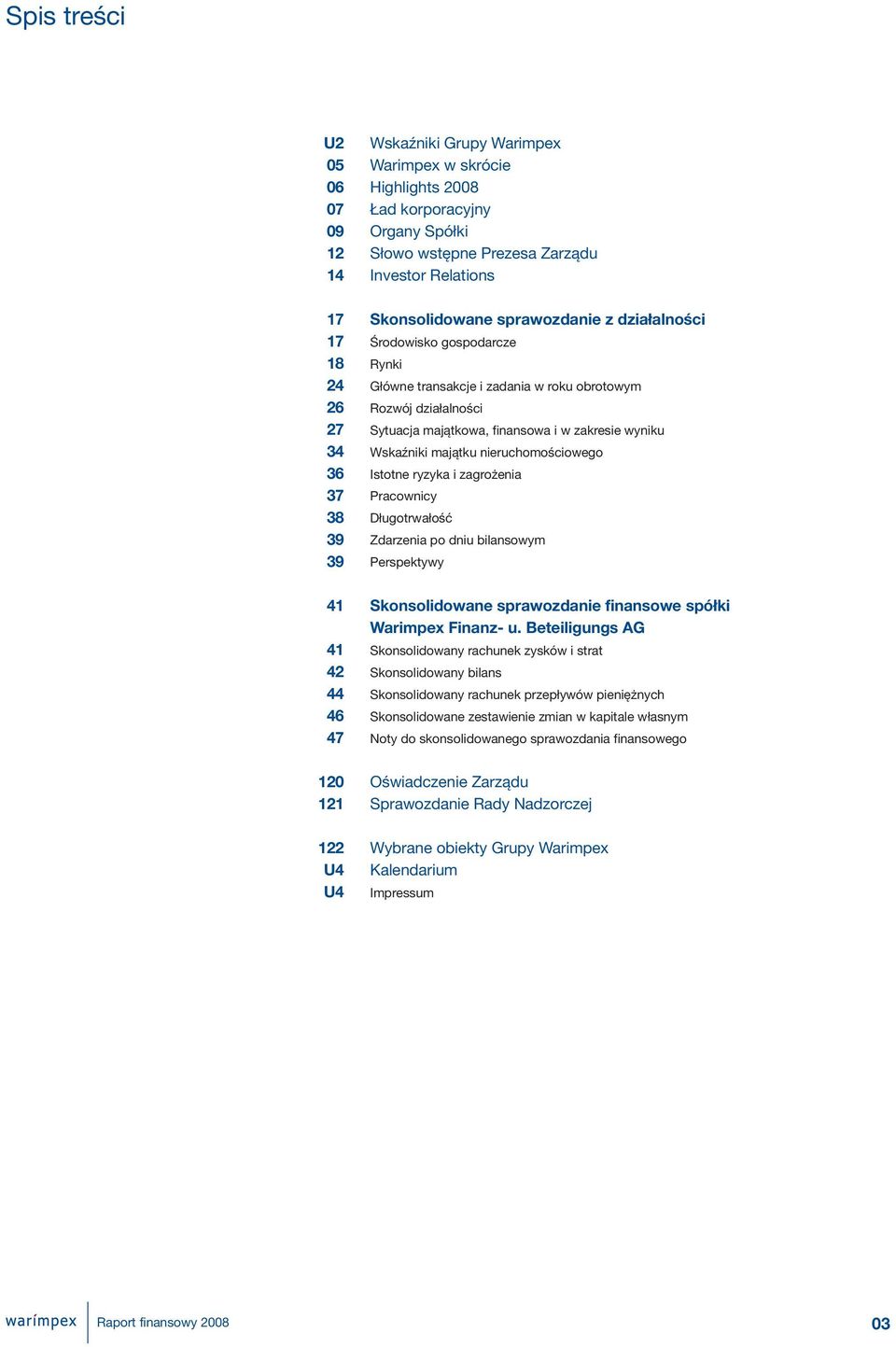 Spis treści

U2 Wskaźniki Grupy Warimpex
05 Warimpex w skrócie
06 Highlights 2008
07 Ład korporacyjny
09 Organy Spółki
12 Słowo wstępne Prezesa Zarządu
14 Investor Relations

17 Skonsolidowane sprawozdanie z działalności
17 Środowisko gospodarcze
18 Rynki
24 Główne transakcje i zadania w roku obrotowym
26 Rozwój działalności
27 Sytuacja majątkowa, finansowa i w zakresie wyniku
34 Wskaźniki majątku nieruchomościowego
36 Istotne ryzyka i zagrożenia
37 Pracownicy
38 Długotrwałość
39 Zdarzenia po dniu bilansowym
39 Perspektywy

41 Skonsolidowane sprawozdanie finansowe spółki Warimpex Finanz- u. Beteiligungs AG
41 Skonsolidowany rachunek zysków i strat
42 Skonsolidowany bilans
44 Skonsolidowany rachunek przepływów pieniężnych
46 Skonsolidowane zestawienie zmian w kapitale własnym
47 Noty do skonsolidowanego sprawozdania finansowego

120 Oświadczenie Zarządu
121 Sprawozdanie Rady Nadzorczej

122 Wybrane obiekty Grupy Warimpex
U4 Kalendarium
U4 Impressum

warimpex Raport finansowy 2008 03